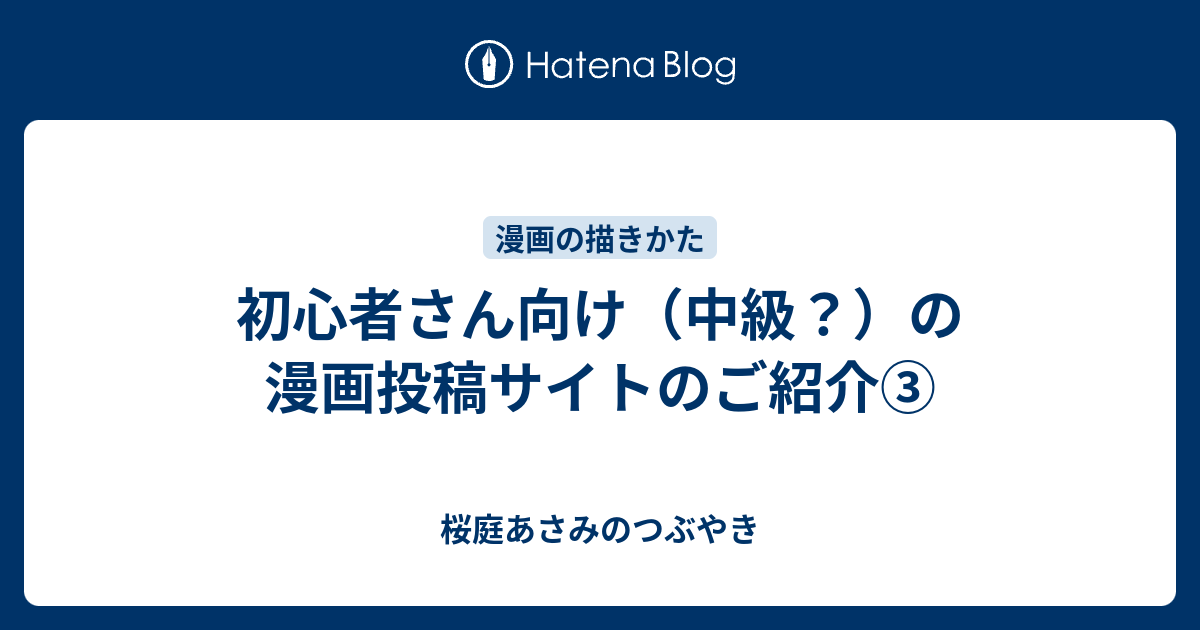 Hatena Blog

漫画の描きかた

初心者さん向け（中級？）の漫画投稿サイトのご紹介③

桜庭あさみのつぶやき